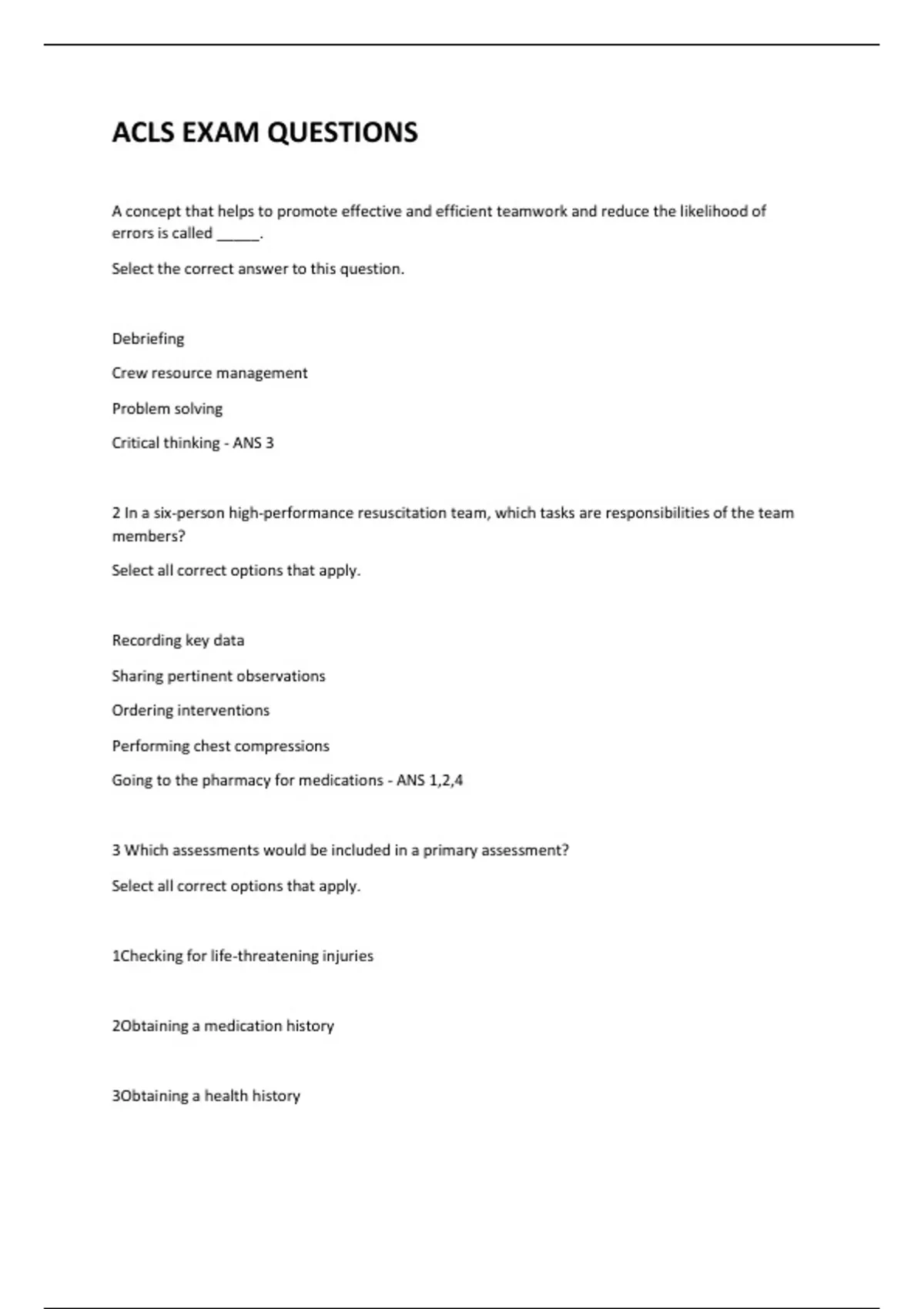 ACLS EXAM QUESTIONS

A concept that helps to promote effective and efficient teamwork and reduce the likelihood of errors is called _____.

Select the correct answer to this question.

Debriefing

Crew resource management

Problem solving

Critical thinking - ANS 3

2 In a six-person high-performance resuscitation team, which tasks are responsibilities of the team members?

Select all correct options that apply.

Recording key data

Sharing pertinent observations

Ordering interventions

Performing chest compressions

Going to the pharmacy for medications - ANS 1,2,4

3 Which assessments would be included in a primary assessment?

Select all correct options that apply.

1Checking for life-threatening injuries

2Obtaining a medication history

3Obtaining a health history